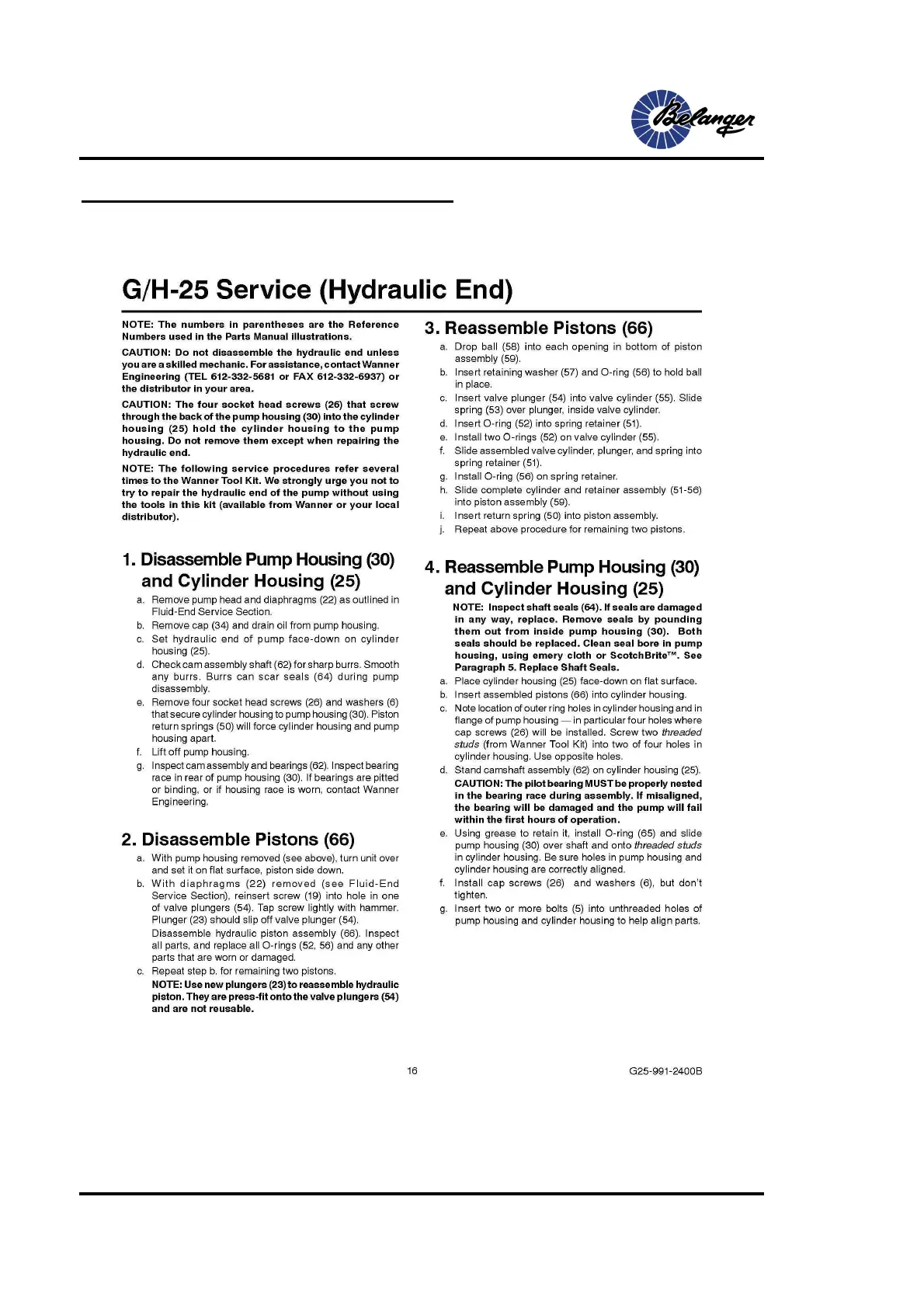 Belanger

G/H-25 Service (Hydraulic End)

NOTE: The numbers in parentheses are the Reference Numbers used in the Parts Manual illustrations.

CAUTION: Do not disassemble the hydraulic end unless you are a skilled mechanic. For assistance, contact Wanner Engineering (TEL 612-332-5681 or FAX 612-332-6937) or the distributor in your area.

CAUTION: The four socket head screws (26) that screw through the back of the pump housing (30) into the cylinder housing (25) hold the cylinder housing to the pump housing. Do not remove them except when repairing the hydraulic end.

NOTE: The following service procedures refer several times to the Wanner Tool Kit. We strongly urge you not to try to repair the hydraulic end of the pump without using the tools in this kit (available from Wanner or your local distributor).

1. Disassemble Pump Housing (30) and Cylinder Housing (25)

a. Remove pump head and diaphragms (22) as outlined in Fluid-End Service Section.
b. Remove cap (34) and drain oil from pump housing.
c. Set hydraulic end of pump face-down on cylinder housing (25).
d. Check cam assembly shaft (62) for sharp burrs. Smooth any burrs. Burrs can scar seals (64) during pump disassembly.
e. Remove four socket head screws (26) and washers (6) that secure cylinder housing to pump housing (30). Piston return springs (50) will force cylinder housing and pump housing apart.
f. Lift off pump housing.
g. Inspect cam assembly and bearings (62). Inspect bearing race in rear of pump housing (30). If bearings are pitted or binding, or if housing race is worn, contact Wanner Engineering.

2. Disassemble Pistons (66)

a. With pump housing removed (see above), turn unit over and set it on flat surface, piston side down.
b. With diaphragms (22) removed (see Fluid-End Service Section), reinsert screw (19) into hole in one of valve plungers (54). Tap screw lightly with hammer. Plunger (23) should slip off valve plunger (54).
Disassemble hydraulic piston assembly (66). Inspect all parts, and replace all O-rings (52, 56) and any other parts that are worn or damaged.
c. Repeat step b. for remaining two pistons.
NOTE: Use new plungers (23) to reassemble hydraulic piston. They are press-fit onto the valve plungers (54) and are not reusable.

3. Reassemble Pistons (66)

a. Drop ball (58) into each opening in bottom of piston assembly (59).
b. Insert retaining washer (57) and O-ring (56) to hold ball in place.
c. Insert valve plunger (54) into valve cylinder (55). Slide spring (53) over plunger, inside valve cylinder.
d. Insert O-ring (52) into spring retainer (51).
e. Install two O-rings (52) on valve cylinder (55).
f. Slide assembled valve cylinder, plunger, and spring into spring retainer (51).
g. Install O-ring (56) on spring retainer.
h. Slide complete cylinder and retainer assembly (51-56) into piston assembly (59).
i. Insert return spring (50) into piston assembly.
j. Repeat above procedure for remaining two pistons.

4. Reassemble Pump Housing (30) and Cylinder Housing (25)

NOTE: Inspect shaft seals (64). If seals are damaged in any way, replace. Remove seals by pounding them out from inside pump housing (30). Both seals should be replaced. Clean seal bore in pump housing, using emery cloth or ScotchBrite™. See Paragraph 5. Replace Shaft Seals.
a. Place cylinder housing (25) face-down on flat surface.
b. Insert assembled pistons (66) into cylinder housing.
c. Note location of outer ring holes in cylinder housing and in flange of pump housing — in particular four holes where cap screws (26) will be installed. Screw two threaded studs (from Wanner Tool Kit) into two of four holes in cylinder housing. Use opposite holes.
d. Stand camshaft assembly (62) on cylinder housing (25).
CAUTION: The pilot bearing MUST be properly nested in the bearing race during assembly. If misaligned, the bearing will be damaged and the pump will fail within the first hours of operation.
e. Using grease to retain it, install O-ring (65) and slide pump housing (30) over shaft and onto threaded studs in cylinder housing. Be sure holes in pump housing and cylinder housing are correctly aligned.
f. Install cap screws (26) and washers (6), but don't tighten.
g. Insert two or more bolts (5) into unthreaded holes of pump housing and cylinder housing to help align parts.

16

G25-991-2400B